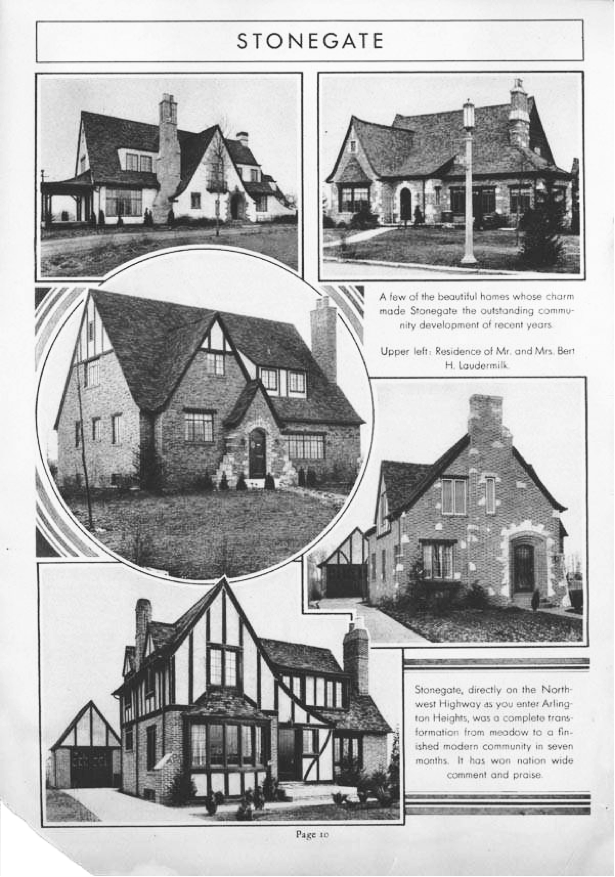 STONEGATE

A few of the beautiful homes whose charm made Stonegate the outstanding community development of recent years.

Upper left: Residence of Mr. and Mrs. Bert H. Laudermilk.

Stonegate, directly on the Northwest Highway as you enter Arlington Heights, was a complete transformation from meadow to a finished modern community in seven months. It has won nation wide comment and praise.

Page 10